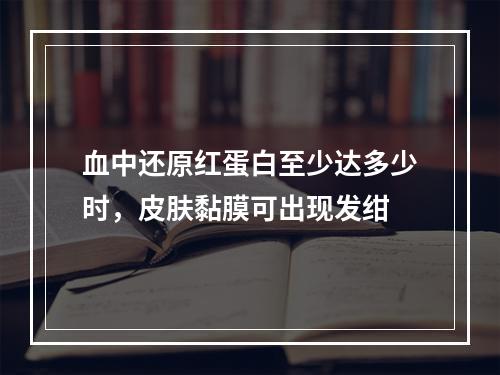 血中还原红蛋白至少达多少时，皮肤黏膜可出现发绀